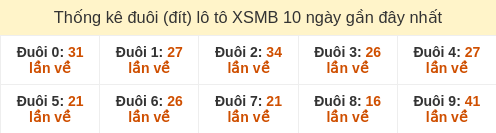 Thống kê đuôi (đít) lô tô XSMB 10 ngày gần đây nhất

| Đuôi 0: 31 lần về | Đuôi 1: 27 lần về | Đuôi 2: 34 lần về | Đuôi 3: 26 lần về | Đuôi 4: 27 lần về |
|---|---|---|---|---|
| Đuôi 5: 21 lần về | Đuôi 6: 26 lần về | Đuôi 7: 21 lần về | Đuôi 8: 16 lần về | Đuôi 9: 41 lần về |